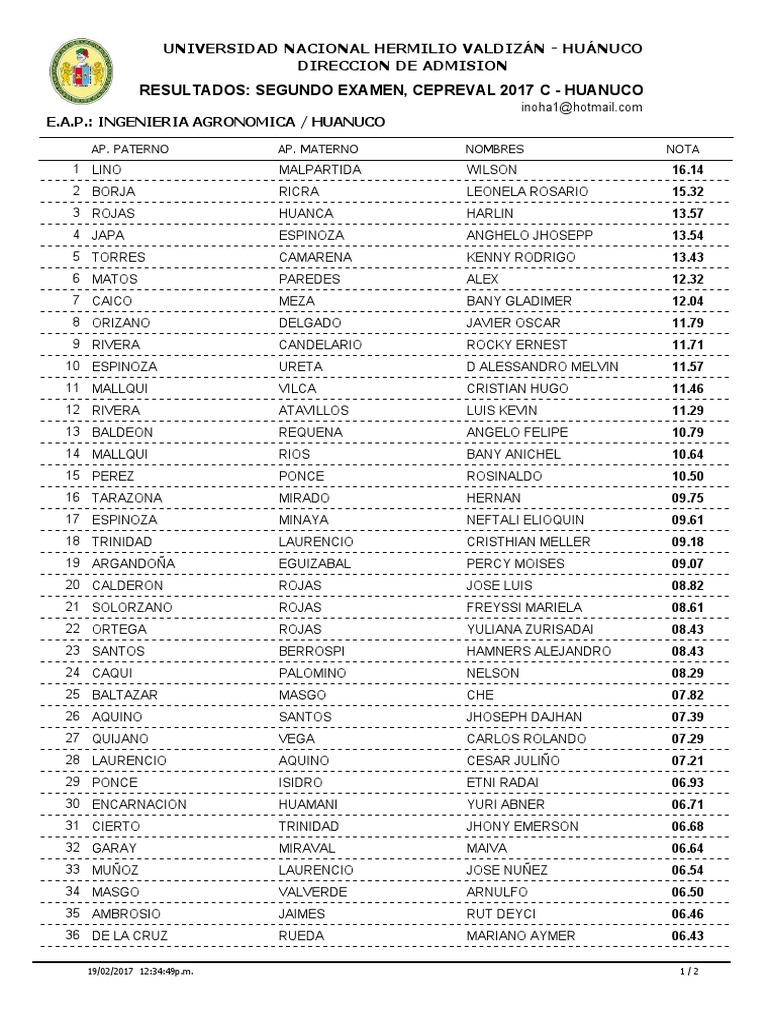 UNIVERSIDAD NACIONAL HERMILIO VALDIZÁN - HUÁNUCO
DIRECCION DE ADMISION

RESULTADOS: SEGUNDO EXAMEN, CEPREVAL 2017 C - HUANUCO

inoha1@hotmail.com

E.A.P.: INGENIERIA AGRONOMICA / HUANUCO

| | AP. PATERNO | AP. MATERNO | NOMBRES | NOTA |
|---|---|---|---|---|
| 1 | LINO | MALPARTIDA | WILSON | 16.14 |
| 2 | BORJA | RICRA | LEONELA ROSARIO | 15.32 |
| 3 | ROJAS | HUANCA | HARLIN | 13.57 |
| 4 | JAPA | ESPINOZA | ANGHELO JHOSEPP | 13.54 |
| 5 | TORRES | CAMARENA | KENNY RODRIGO | 13.43 |
| 6 | MATOS | PAREDES | ALEX | 12.32 |
| 7 | CAICO | MEZA | BANY GLADIMER | 12.04 |
| 8 | ORIZANO | DELGADO | JAVIER OSCAR | 11.79 |
| 9 | RIVERA | CANDELARIO | ROCKY ERNEST | 11.71 |
| 10 | ESPINOZA | URETA | D ALESSANDRO MELVIN | 11.57 |
| 11 | MALLQUI | VILCA | CRISTIAN HUGO | 11.46 |
| 12 | RIVERA | ATAVILLOS | LUIS KEVIN | 11.29 |
| 13 | BALDEON | REQUENA | ANGELO FELIPE | 10.79 |
| 14 | MALLQUI | RIOS | BANY ANICHEL | 10.64 |
| 15 | PEREZ | PONCE | ROSINALDO | 10.50 |
| 16 | TARAZONA | MIRADO | HERNAN | 09.75 |
| 17 | ESPINOZA | MINAYA | NEFTALI ELIOQUIN | 09.61 |
| 18 | TRINIDAD | LAURENCIO | CRISTHIAN MELLER | 09.18 |
| 19 | ARGANDOÑA | EGUIZABAL | PERCY MOISES | 09.07 |
| 20 | CALDERON | ROJAS | JOSE LUIS | 08.82 |
| 21 | SOLORZANO | ROJAS | FREYSSI MARIELA | 08.61 |
| 22 | ORTEGA | ROJAS | YULIANA ZURISADAI | 08.43 |
| 23 | SANTOS | BERROSPI | HAMNERS ALEJANDRO | 08.43 |
| 24 | CAQUI | PALOMINO | NELSON | 08.29 |
| 25 | BALTAZAR | MASGO | CHE | 07.82 |
| 26 | AQUINO | SANTOS | JHOSEPH DAJHAN | 07.39 |
| 27 | QUIJANO | VEGA | CARLOS ROLANDO | 07.29 |
| 28 | LAURENCIO | AQUINO | CESAR JULIÑO | 07.21 |
| 29 | PONCE | ISIDRO | ETNI RADAI | 06.93 |
| 30 | ENCARNACION | HUAMANI | YURI ABNER | 06.71 |
| 31 | CIERTO | TRINIDAD | JHONY EMERSON | 06.68 |
| 32 | GARAY | MIRAVAL | MAIVA | 06.64 |
| 33 | MUÑOZ | LAURENCIO | JOSE NUÑEZ | 06.54 |
| 34 | MASGO | VALVERDE | ARNULFO | 06.50 |
| 35 | AMBROSIO | JAIMES | RUT DEYCI | 06.46 |
| 36 | DE LA CRUZ | RUEDA | MARIANO AYMER | 06.43 |

19/02/2017 12:34:49p.m.

1 / 2